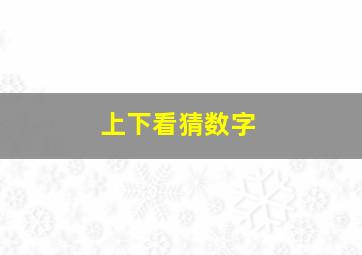 上下看猜数字